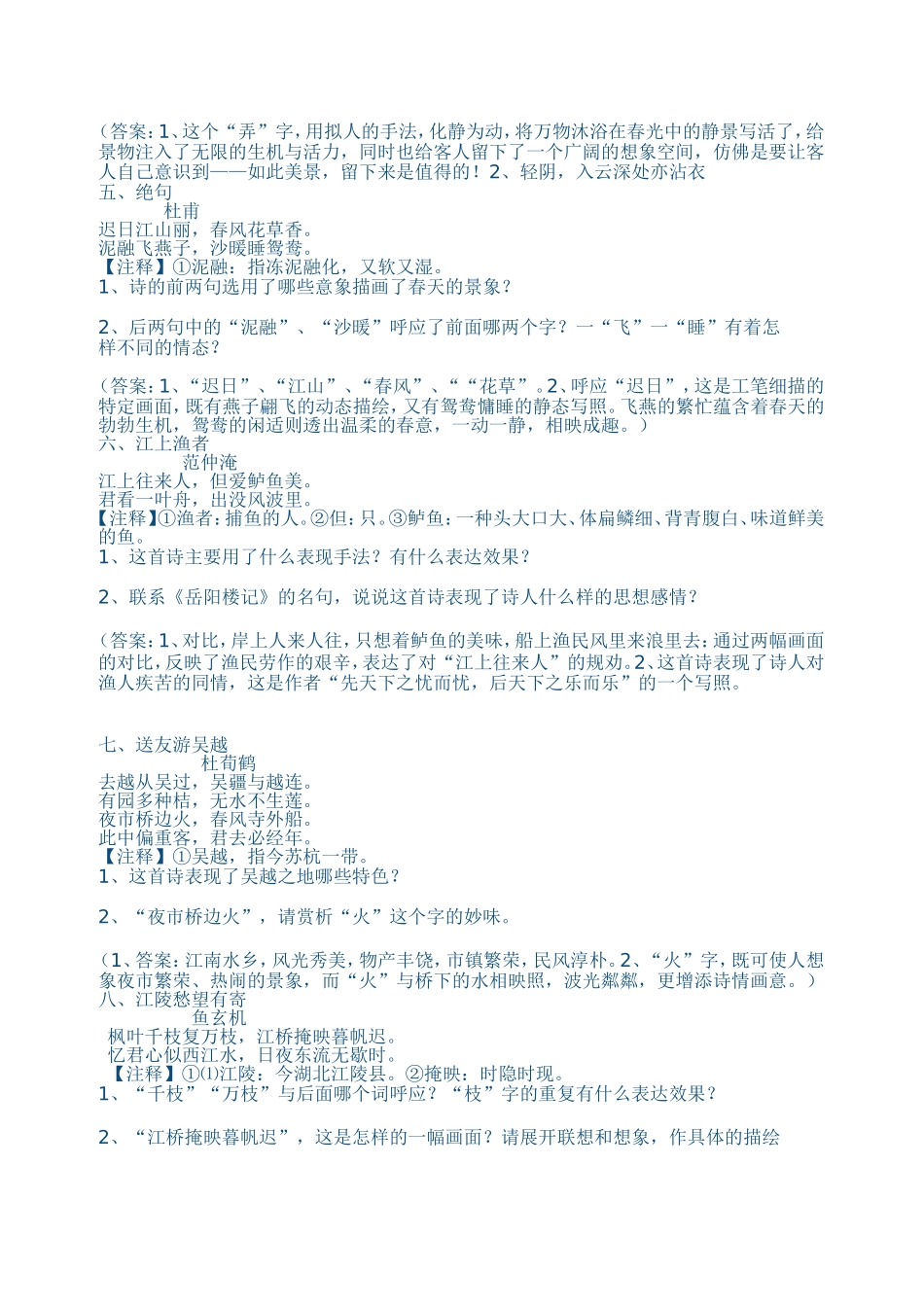 （答案：1、这个“弄”字，用拟人的手法，化静为动，将万物沐浴在春光中的静景写活了，给景物注入了无限的生机与活力，同时也给客人留下了一个广阔的想象空间，仿佛是要让客人自己意识到——如此美景，留下来是值得的！2、轻阴，入云深处亦沾衣
五、绝句
杜甫
迟日江山丽，春风花草香。
泥融飞燕子，沙暖睡鸳鸯。
【注释】①泥融：指冻泥融化，又软又湿。
1、诗的前两句选用了哪些意象描画了春天的景象？

2、后两句中的“泥融”、“沙暖”呼应了前面哪两个字？一“飞”一“睡”有着怎样不同的情态？

（答案：1、“迟日”、“江山”、“春风”、““花草”。2、呼应“迟日”，这是工笔细描的特定画面，既有燕子翩飞的动态描绘，又有鸳鸯慵睡的静态写照。飞燕的繁忙蕴含着春天的勃勃生机，鸳鸯的闲适则透出温柔的春意，一动一静，相映成趣。）
六、江上渔者
范仲淹
江上往来人，但爱鲈鱼美。
君看一叶舟，出没风波里。
【注释】①渔者：捕鱼的人。②但：只。③鲈鱼：一种头大口大、体扁鳞细、背青腹白、味道鲜美的鱼。
1、这首诗主要用了什么表现手法？有什么表达效果？

2、联系《岳阳楼记》的名句，说说这首诗表现了诗人什么样的思想感情？

（答案：1、对比，岸上人来人往，只想着鲈鱼的美味，船上渔民风里来浪里去：通过两幅画面的对比，反映了渔民劳作的艰辛，表达了对“江上往来人”的规劝。2、这首诗表现了诗人对渔人疾苦的同情，这是作者“先天下之忧而忧，后天下之乐而乐”的一个写照。

七、送友游吴越
杜荀鹤
去越从吴过，吴疆与越连。
有园多种桔，无水不生莲。
夜市桥边火，春风寺外船。
此中偏重客，君去必经年。
【注释】①吴越，指今苏杭一带。
1、这首诗表现了吴越之地哪些特色？

2、“夜市桥边火”，请赏析“火”这个字的妙味。

（1、答案：江南水乡，风光秀美，物产丰饶，市镇繁荣，民风淳朴。2、“火”字，既可使人想象夜市繁荣、热闹的景象，而“火”与桥下的水相映照，波光粼粼，更增添诗情画意。）
八、江陵愁望有寄
鱼玄机
枫叶千枝复万枝，江桥掩映暮帆迟。
忆君心似西江水，日夜东流无歇时。
【注释】①⑴江陵：今湖北江陵县。②掩映：时隐时现。
1、“千枝”“万枝”与后面哪个词呼应？“枝”字的重复有什么表达效果？

2、“江桥掩映暮帆迟”，这是怎样的一幅画面？请展开联想和想象，作具体的描绘